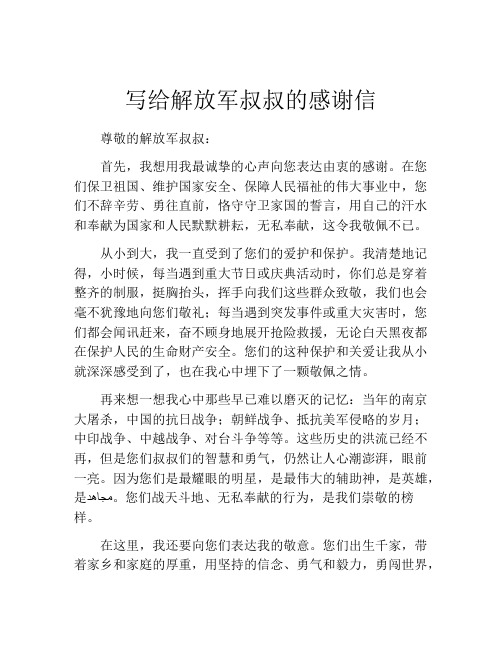 写给解放军叔叔的感谢信

尊敬的解放军叔叔：

首先，我想用我最诚挚的心声向您表达由衷的感谢。在您们保卫祖国、维护国家安全、保障人民福祉的伟大事业中，您们不辞辛劳、勇往直前，恪守守卫家国的誓言，用自己的汗水和奉献为国家和人民默默耕耘，无私奉献，这令我敬佩不已。

从小到大，我一直受到了您们的爱护和保护。我清楚地记得，小时候，每当遇到重大节日或庆典活动时，你们总是穿着整齐的制服，挺胸抬头，挥手向我们这些群众致敬，我们也会毫不犹豫地向您们敬礼；每当遇到突发事件或重大灾害时，您们都会闻讯赶来，奋不顾身地展开抢险救援，无论白天黑夜都在保护人民的生命财产安全。您们的这种保护和关爱让我从小就深深感受到了，也在我心中埋下了一颗敬佩之情。

再来想一想我心中那些早已难以磨灭的记忆：当年的南京大屠杀，中国的抗日战争；朝鲜战争、抵抗美军侵略的岁月；中印战争、中越战争、对台斗争等等。这些历史的洪流已经不再，但是您们叔叔们的智慧和勇气，仍然让人心潮澎湃，眼前一亮。因为您们是最耀眼的明星，是最伟大的辅助神，是英雄，是مجاهد。您们战天斗地、无私奉献的行为，是我们崇敬的榜样。

在这里，我还要向您们表达我的敬意。您们出生千家，带着家乡和家庭的厚重，用坚持的信念、勇气和毅力，勇闯世界，